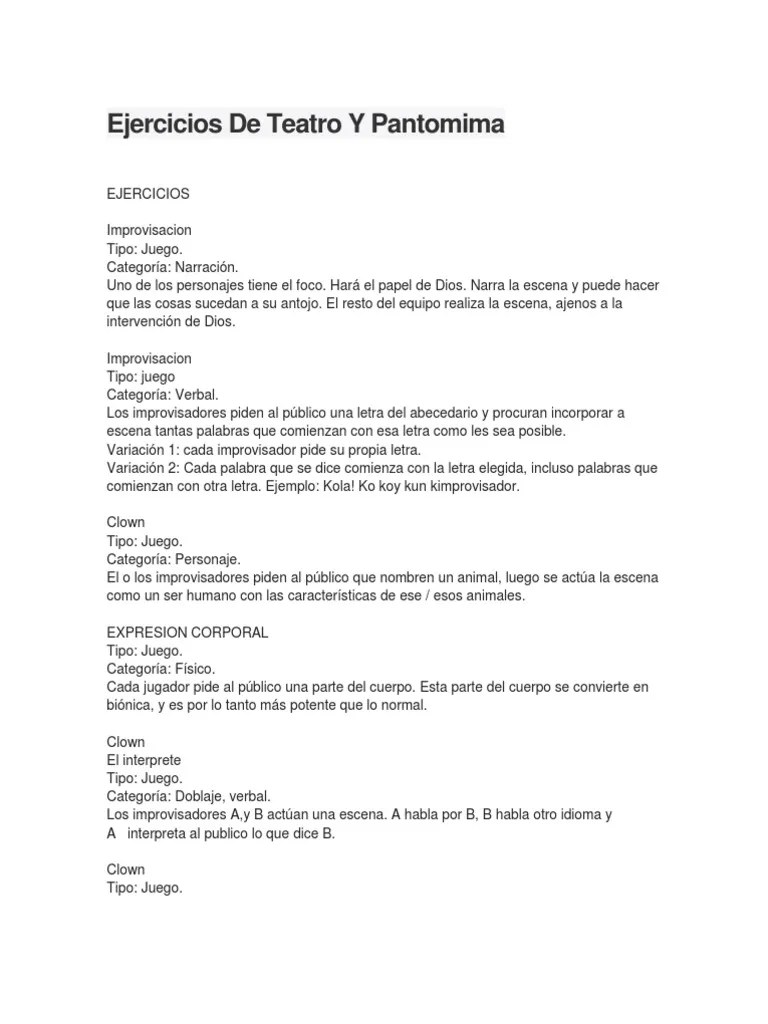 Ejercicios De Teatro Y Pantomima

EJERCICIOS

Improvisacion
Tipo: Juego.
Categoría: Narración.
Uno de los personajes tiene el foco. Hará el papel de Dios. Narra la escena y puede hacer que las cosas sucedan a su antojo. El resto del equipo realiza la escena, ajenos a la intervención de Dios.

Improvisacion
Tipo: juego
Categoría: Verbal.
Los improvisadores piden al público una letra del abecedario y procuran incorporar a escena tantas palabras que comienzan con esa letra como les sea posible.
Variación 1: cada improvisador pide su propia letra.
Variación 2: Cada palabra que se dice comienza con la letra elegida, incluso palabras que comienzan con otra letra. Ejemplo: Kola! Ko koy kun kimprovisador.

Clown
Tipo: Juego.
Categoría: Personaje.
El o los improvisadores piden al público que nombren un animal, luego se actúa la escena como un ser humano con las características de ese / esos animales.

EXPRESION CORPORAL
Tipo: Juego.
Categoría: Físico.
Cada jugador pide al público una parte del cuerpo. Esta parte del cuerpo se convierte en biónica, y es por lo tanto más potente que lo normal.

Clown
El interprete
Tipo: Juego.
Categoría: Doblaje, verbal.
Los improvisadores A,y B actúan una escena. A habla por B, B habla otro idioma y A interpreta al publico lo que dice B.

Clown
Tipo: Juego.